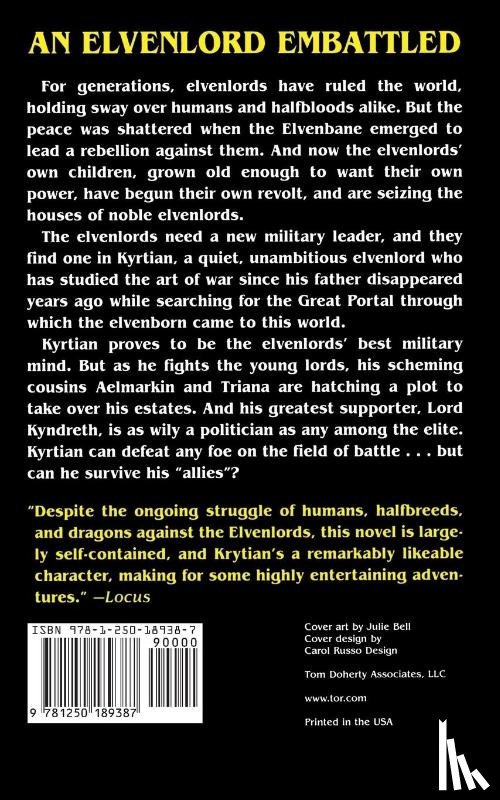 AN ELVENLORD EMBATTLED

For generations, elvenlords have ruled the world, holding sway over humans and halfbloods alike. But the peace was shattered when the Elvenbane emerged to lead a rebellion against them. And now the elvenlords' own children, grown old enough to want their own power, have begun their own revolt, and are seizing the houses of noble elvenlords.

The elvenlords need a new military leader, and they find one in Kyrtian, a quiet, unambitious elvenlord who has studied the art of war since his father disappeared years ago while searching for the Great Portal through which the elvenborn came to this world.

Kyrtian proves to be the elvenlords' best military mind. But as he fights the young lords, his scheming cousins Aelmarkin and Triana are hatching a plot to take over his estates. And his greatest supporter, Lord Kyndreth, is as wily a politician as any among the elite. Kyrtian can defeat any foe on the field of battle . . . but can he survive his "allies"?

"Despite the ongoing struggle of humans, halfbreeds, and dragons against the Elvenlords, this novel is largely self-contained, and Krytian's a remarkably likeable character, making for some highly entertaining adventures." —Locus

ISBN 978-1-250-18938-7
90000
9 781250 189387

Cover art by Julie Bell
Cover design by Carol Russo Design

Tom Doherty Associates, LLC

www.tor.com

Printed in the USA